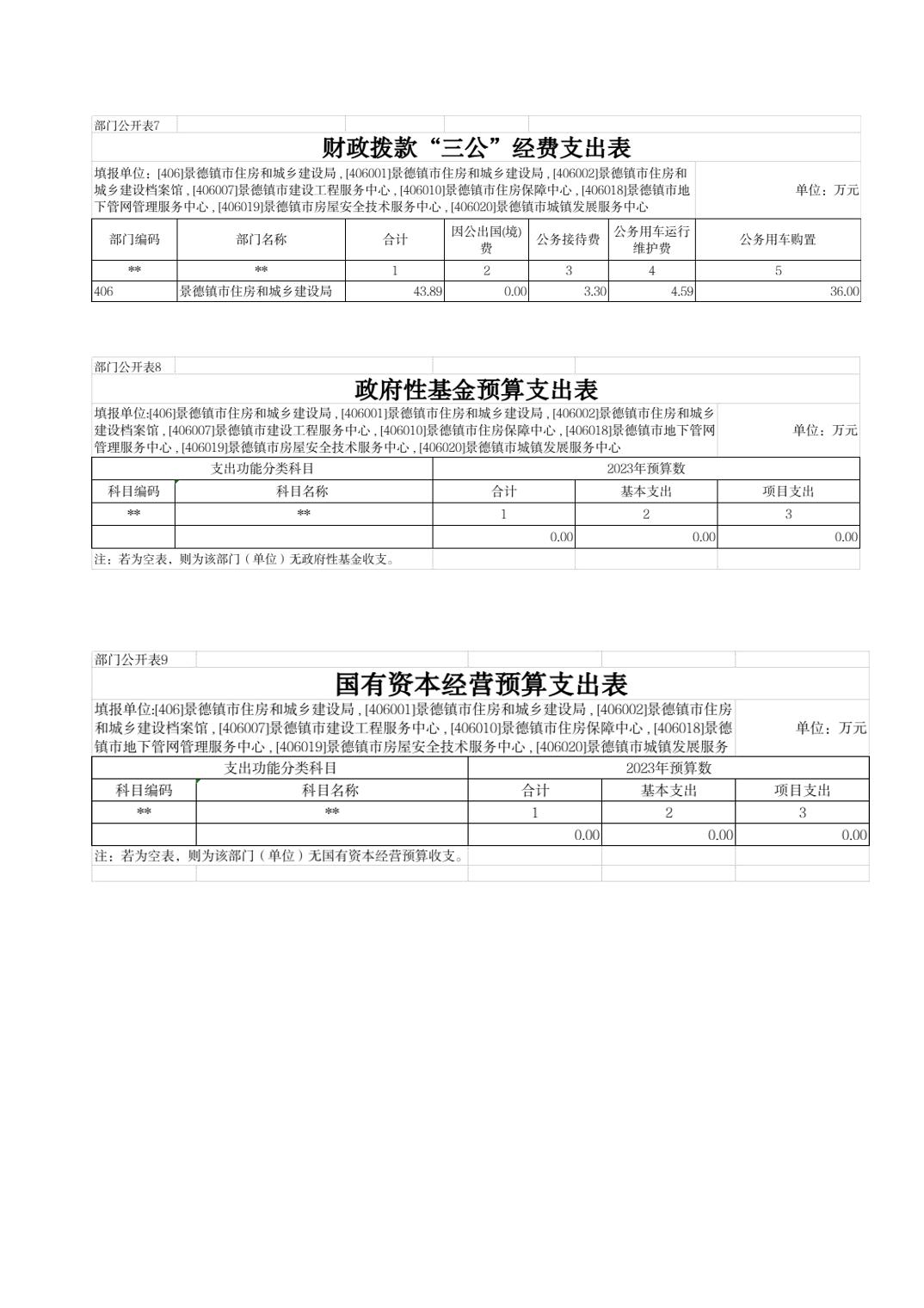 部门公开表7

财政拨款“三公”经费支出表

填报单位：[406]景德镇市住房和城乡建设局 , [406001]景德镇市住房和城乡建设局 , [406002]景德镇市住房和城乡建设档案馆 , [406007]景德镇市建设工程服务中心 , [406010]景德镇市住房保障中心 , [406018]景德镇市地下管网管理服务中心 , [406019]景德镇市房屋安全技术服务中心 , [406020]景德镇市城镇发展服务中心

单位：万元

| 部门编码 | 部门名称 | 合计 | 因公出国(境)费 | 公务接待费 | 公务用车运行维护费 | 公务用车购置 |
|---|---|---|---|---|---|---|
| ** | ** | 1 | 2 | 3 | 4 | 5 |
| 406 | 景德镇市住房和城乡建设局 | 43.89 | 0.00 | 3.30 | 4.59 | 36.00 |

部门公开表8

政府性基金预算支出表

填报单位:[406]景德镇市住房和城乡建设局 , [406001]景德镇市住房和城乡建设局 , [406002]景德镇市住房和城乡建设档案馆 , [406007]景德镇市建设工程服务中心 , [406010]景德镇市住房保障中心 , [406018]景德镇市地下管网管理服务中心 , [406019]景德镇市房屋安全技术服务中心 , [406020]景德镇市城镇发展服务中心

单位：万元

| 支出功能分类科目 | | 2023年预算数 | | |
|---|---|---|---|---|
| 科目编码 | 科目名称 | 合计 | 基本支出 | 项目支出 |
| ** | ** | 1 | 2 | 3 |
| | | 0.00 | 0.00 | 0.00 |

注：若为空表，则为该部门（单位）无政府性基金收支。

部门公开表9

国有资本经营预算支出表

填报单位:[406]景德镇市住房和城乡建设局 , [406001]景德镇市住房和城乡建设局 , [406002]景德镇市住房和城乡建设档案馆 , [406007]景德镇市建设工程服务中心 , [406010]景德镇市住房保障中心 , [406018]景德镇市地下管网管理服务中心 , [406019]景德镇市房屋安全技术服务中心 , [406020]景德镇市城镇发展服务

单位：万元

| 支出功能分类科目 | | 2023年预算数 | | |
|---|---|---|---|---|
| 科目编码 | 科目名称 | 合计 | 基本支出 | 项目支出 |
| ** | ** | 1 | 2 | 3 |
| | | 0.00 | 0.00 | 0.00 |

注：若为空表，则为该部门（单位）无国有资本经营预算收支。